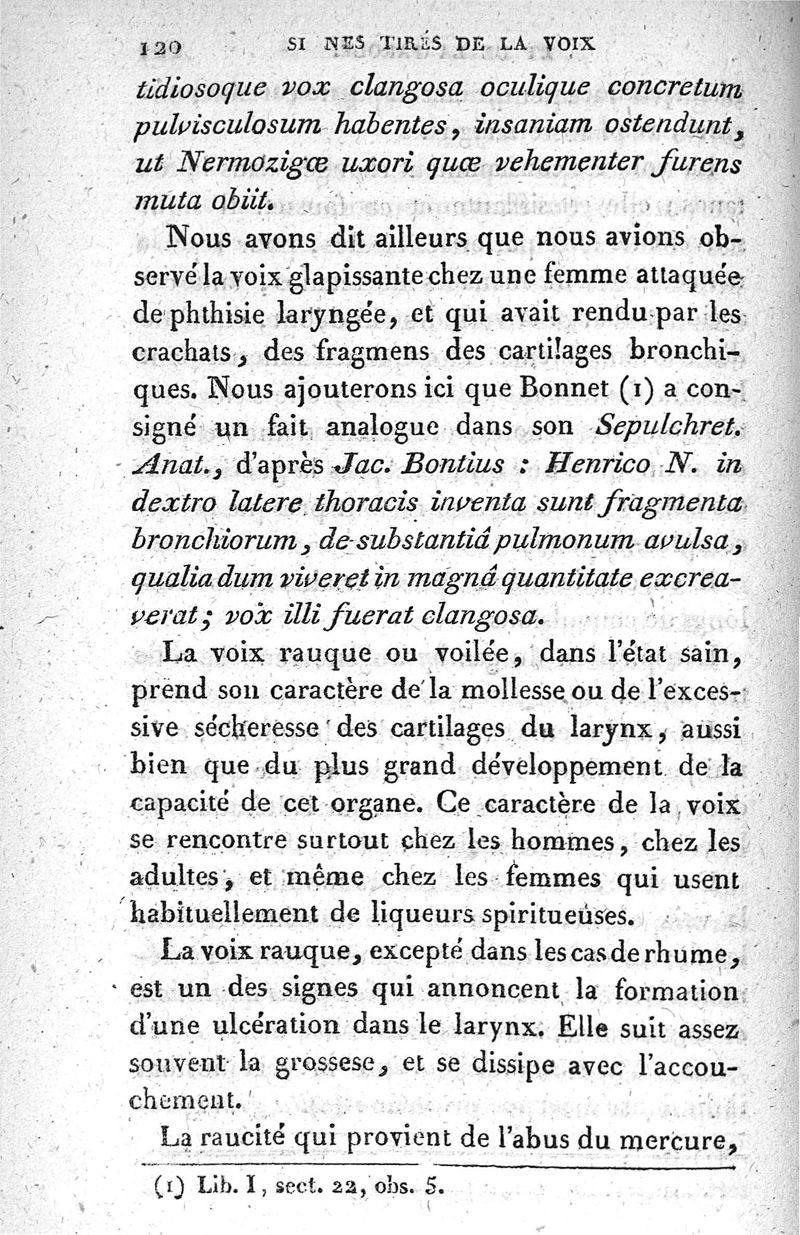 120 SI NES TIRÉS DE LA VOIX

tidiosoque vox clangosa oculique concretum pulvisculosum habentes, insaniam ostendunt, ut Nermozigæ uxori quæ vehementer furens muta obiit.

Nous avons dit ailleurs que nous avions observé la voix glapissante chez une femme attaquée de phthisie laryngée, et qui avait rendu par les crachats, des fragmens des cartilages bronchiques. Nous ajouterons ici que Bonnet (1) a consigné un fait analogue dans son Sepulchret. Anat., d'après Jac. Bontius : Henrico N. in dextro latere thoracis inventa sunt fragmenta bronchiorum, de substantiâ pulmonum avulsa, qualia dum viveret in magnâ quantitate excreaverat; vox illi fuerat clangosa.

La voix rauque ou voilée, dans l'état sain, prend son caractère de la mollesse ou de l'excessive sécheresse des cartilages du larynx, aussi bien que du plus grand développement de la capacité de cet organe. Ce caractère de la voix se rencontre surtout chez les hommes, chez les adultes, et même chez les femmes qui usent habituellement de liqueurs spiritueuses.

La voix rauque, excepté dans les cas de rhume, est un des signes qui annoncent la formation d'une ulcération dans le larynx. Elle suit assez souvent la grossese, et se dissipe avec l'accouchement.

La raucité qui provient de l'abus du mercure,

(1) Lib. I, sect. 22, obs. 5.